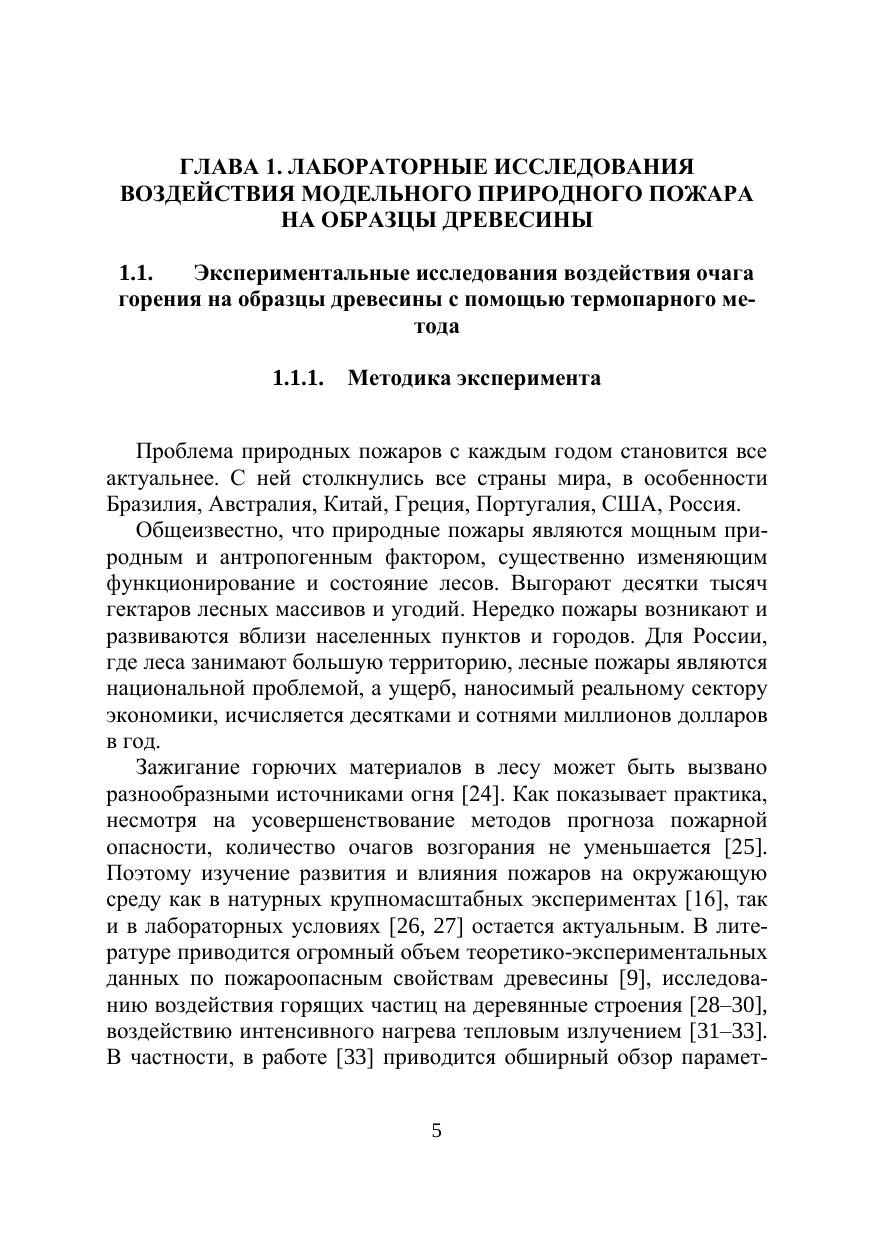 ГЛАВА 1. ЛАБОРАТОРНЫЕ ИССЛЕДОВАНИЯ ВОЗДЕЙСТВИЯ МОДЕЛЬНОГО ПРИРОДНОГО ПОЖАРА НА ОБРАЗЦЫ ДРЕВЕСИНЫ

1.1. Экспериментальные исследования воздействия очага горения на образцы древесины с помощью термопарного метода

1.1.1. Методика эксперимента

Проблема природных пожаров с каждым годом становится все актуальнее. С ней столкнулись все страны мира, в особенности Бразилия, Австралия, Китай, Греция, Португалия, США, Россия.

Общеизвестно, что природные пожары являются мощным природным и антропогенным фактором, существенно изменяющим функционирование и состояние лесов. Выгорают десятки тысяч гектаров лесных массивов и угодий. Нередко пожары возникают и развиваются вблизи населенных пунктов и городов. Для России, где леса занимают большую территорию, лесные пожары являются национальной проблемой, а ущерб, наносимый реальному сектору экономики, исчисляется десятками и сотнями миллионов долларов в год.

Зажигание горючих материалов в лесу может быть вызвано разнообразными источниками огня [24]. Как показывает практика, несмотря на усовершенствование методов прогноза пожарной опасности, количество очагов возгорания не уменьшается [25]. Поэтому изучение развития и влияния пожаров на окружающую среду как в натурных крупномасштабных экспериментах [16], так и в лабораторных условиях [26, 27] остается актуальным. В литературе приводится огромный объем теоретико-экспериментальных данных по пожароопасным свойствам древесины [9], исследованию воздействия горящих частиц на деревянные строения [28–30], воздействию интенсивного нагрева тепловым излучением [31–33]. В частности, в работе [33] приводится обширный обзор парамет-

5